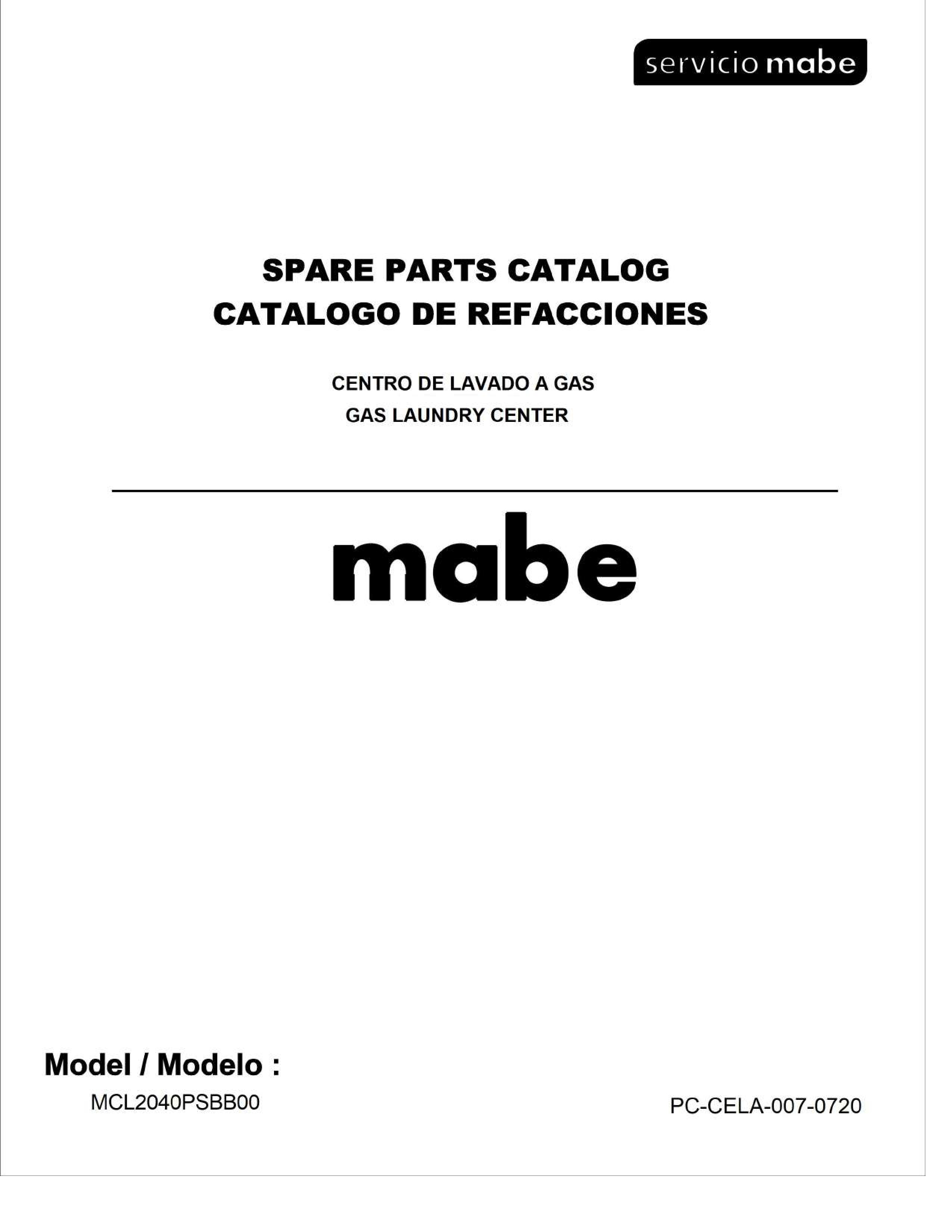 servicio mabe

SPARE PARTS CATALOG
CATALOGO DE REFACCIONES

CENTRO DE LAVADO A GAS
GAS LAUNDRY CENTER

mabe

Model / Modelo :
MCL2040PSBB00

PC-CELA-007-0720